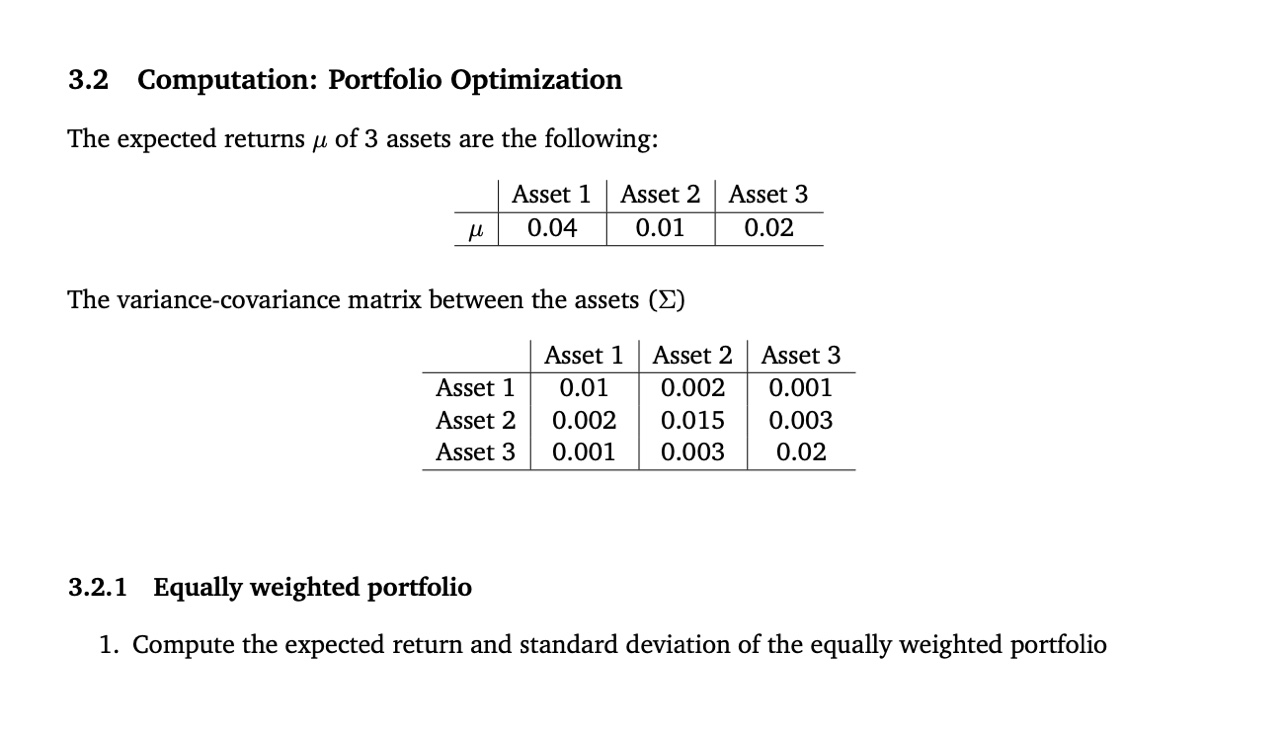 3.2 Computation: Portfolio Optimization

The expected returns $\mu$ of 3 assets are the following:

| | Asset 1 | Asset 2 | Asset 3 |
|---|---|---|---|
| $\mu$ | 0.04 | 0.01 | 0.02 |

The variance-covariance matrix between the assets ($\Sigma$)

| | Asset 1 | Asset 2 | Asset 3 |
|---|---|---|---|
| Asset 1 | 0.01 | 0.002 | 0.001 |
| Asset 2 | 0.002 | 0.015 | 0.003 |
| Asset 3 | 0.001 | 0.003 | 0.02 |

3.2.1 Equally weighted portfolio

1. Compute the expected return and standard deviation of the equally weighted portfolio